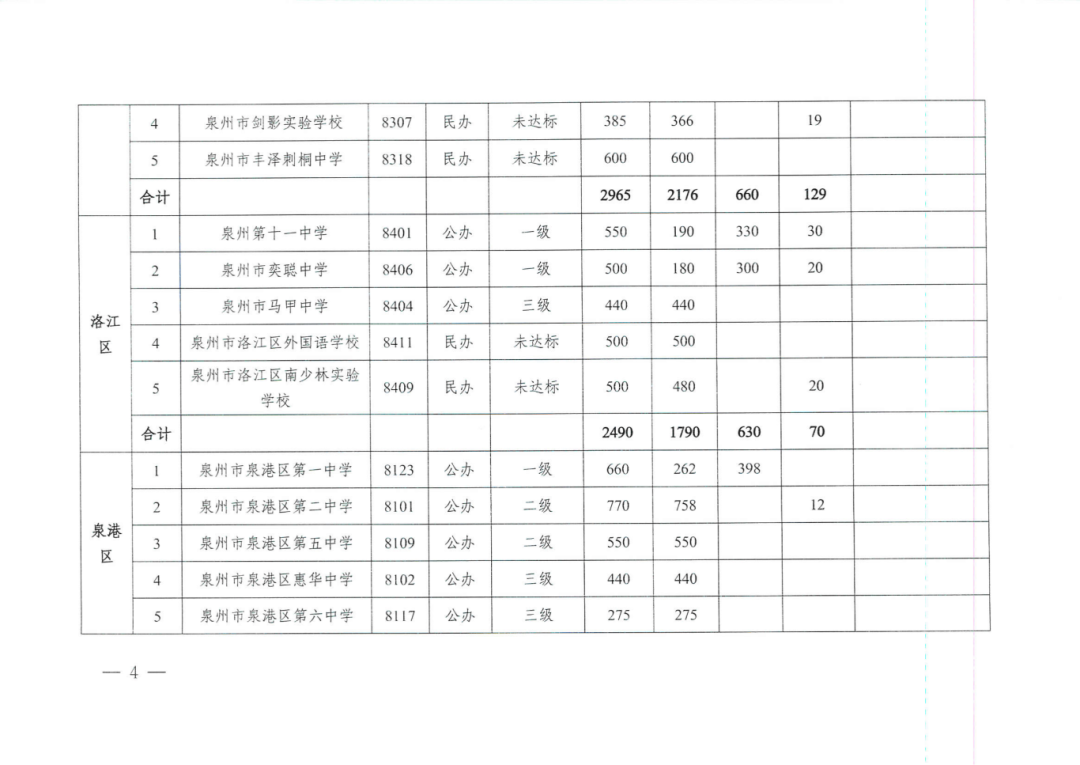 |  | 4 | 泉州市剑影实验学校 | 8307 | 民办 | 未达标 | 385 | 366 |  | 19 |  |
|---|---|---|---|---|---|---|---|---|---|---|
|  | 5 | 泉州市丰泽刺桐中学 | 8318 | 民办 | 未达标 | 600 | 600 |  |  |  |
|  | 合计 |  |  |  |  | 2965 | 2176 | 660 | 129 |  |
| 洛江区 | 1 | 泉州第十一中学 | 8401 | 公办 | 一级 | 550 | 190 | 330 | 30 |  |
|  | 2 | 泉州市奕聪中学 | 8406 | 公办 | 一级 | 500 | 180 | 300 | 20 |  |
|  | 3 | 泉州市马甲中学 | 8404 | 公办 | 三级 | 440 | 440 |  |  |  |
|  | 4 | 泉州市洛江区外国语学校 | 8411 | 民办 | 未达标 | 500 | 500 |  |  |  |
|  | 5 | 泉州市洛江区南少林实验学校 | 8409 | 民办 | 未达标 | 500 | 480 |  | 20 |  |
|  | 合计 |  |  |  |  | 2490 | 1790 | 630 | 70 |  |
| 泉港区 | 1 | 泉州市泉港区第一中学 | 8123 | 公办 | 一级 | 660 | 262 | 398 |  |  |
|  | 2 | 泉州市泉港区第二中学 | 8101 | 公办 | 二级 | 770 | 758 |  | 12 |  |
|  | 3 | 泉州市泉港区第五中学 | 8109 | 公办 | 二级 | 550 | 550 |  |  |  |
|  | 4 | 泉州市泉港区惠华中学 | 8102 | 公办 | 三级 | 440 | 440 |  |  |  |
|  | 5 | 泉州市泉港区第六中学 | 8117 | 公办 | 三级 | 275 | 275 |  |  |  |

— 4 —